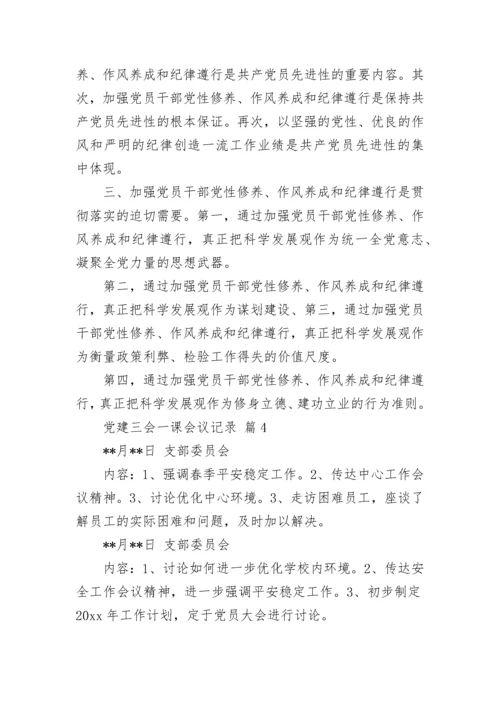 养、作风养成和纪律遵行是共产党员先进性的重要内容。其次，加强党员干部党性修养、作风养成和纪律遵行是保持共产党员先进性的根本保证。再次，以坚强的党性、优良的作风和严明的纪律创造一流工作业绩是共产党员先进性的集中体现。

三、加强党员干部党性修养、作风养成和纪律遵行是贯彻落实的迫切需要。第一，通过加强党员干部党性修养、作风养成和纪律遵行，真正把科学发展观作为统一全党意志、凝聚全党力量的思想武器。

第二，通过加强党员干部党性修养、作风养成和纪律遵行，真正把科学发展观作为谋划建设、第三，通过加强党员干部党性修养、作风养成和纪律遵行，真正把科学发展观作为衡量政策利弊、检验工作得失的价值尺度。

第四，通过加强党员干部党性修养、作风养成和纪律遵行，真正把科学发展观作为修身立德、建功立业的行为准则。

党建三会一课会议记录 篇4

**月**日 支部委员会

内容：1、强调春季平安稳定工作。2、传达中心工作会议精神。3、讨论优化中心环境。3、走访困难员工，座谈了解员工的实际困难和问题，及时加以解决。

**月**日 支部委员会

内容：1、讨论如何进一步优化学校内环境。2、传达安全工作会议精神，进一步强调平安稳定工作。3、初步制定20xx年工作计划，定于党员大会进行讨论。